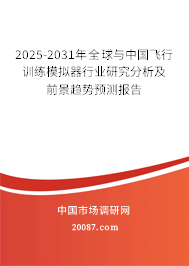 2025-2031年全球与中国飞行训练模拟器行业研究分析及前景趋势预测报告

中国市场调研网

20087.com